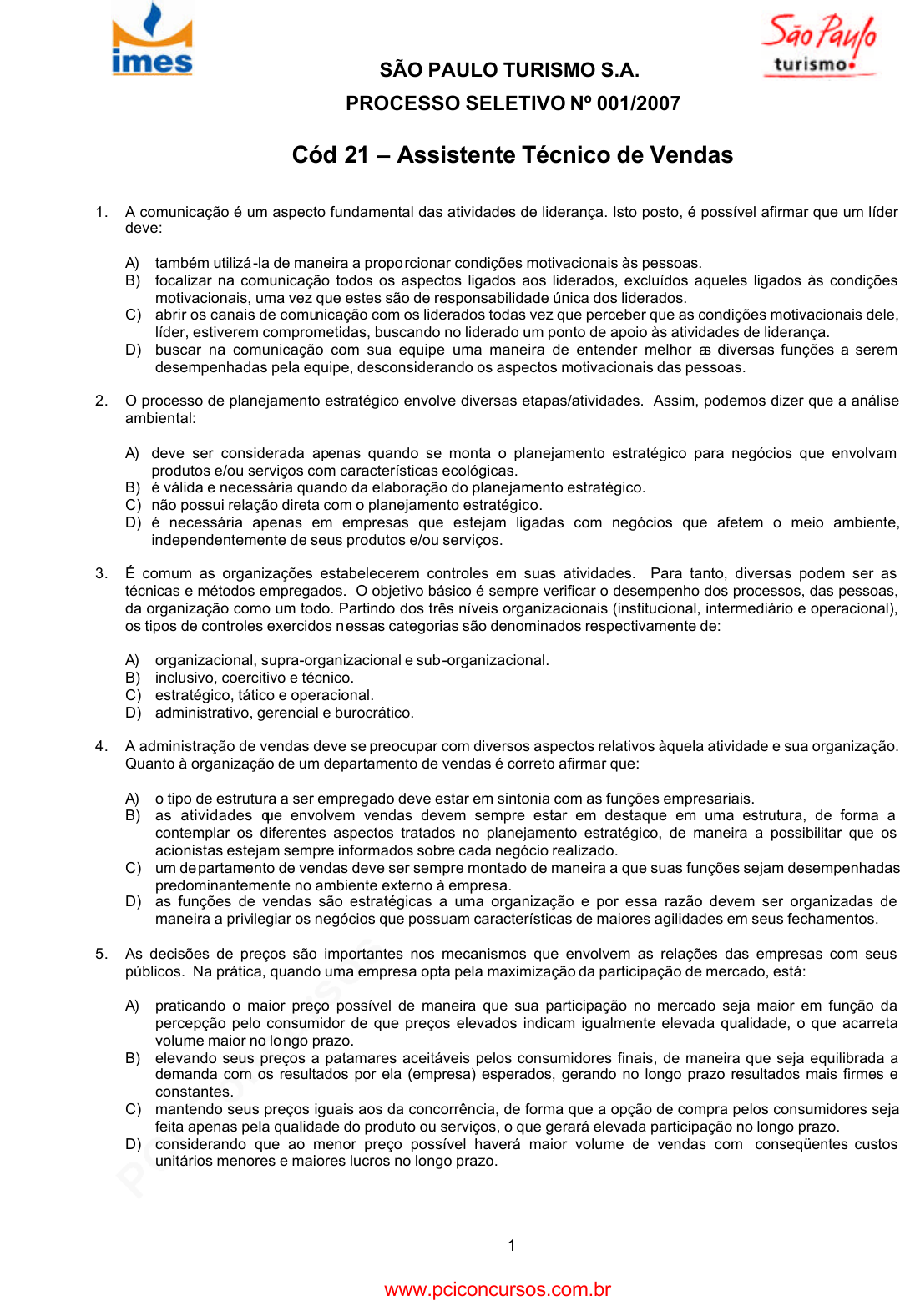 imes

São Paulo turismo

SÃO PAULO TURISMO S.A.

PROCESSO SELETIVO Nº 001/2007

Cód 21 – Assistente Técnico de Vendas

1. A comunicação é um aspecto fundamental das atividades de liderança. Isto posto, é possível afirmar que um líder deve:

A) também utilizá-la de maneira a proporcionar condições motivacionais às pessoas.
B) focalizar na comunicação todos os aspectos ligados aos liderados, excluídos aqueles ligados às condições motivacionais, uma vez que estes são de responsabilidade única dos liderados.
C) abrir os canais de comunicação com os liderados todas vez que perceber que as condições motivacionais dele, líder, estiverem comprometidas, buscando no liderado um ponto de apoio às atividades de liderança.
D) buscar na comunicação com sua equipe uma maneira de entender melhor as diversas funções a serem desempenhadas pela equipe, desconsiderando os aspectos motivacionais das pessoas.

2. O processo de planejamento estratégico envolve diversas etapas/atividades. Assim, podemos dizer que a análise ambiental:

A) deve ser considerada apenas quando se monta o planejamento estratégico para negócios que envolvam produtos e/ou serviços com características ecológicas.
B) é válida e necessária quando da elaboração do planejamento estratégico.
C) não possui relação direta com o planejamento estratégico.
D) é necessária apenas em empresas que estejam ligadas com negócios que afetem o meio ambiente, independentemente de seus produtos e/ou serviços.

3. É comum as organizações estabelecerem controles em suas atividades. Para tanto, diversas podem ser as técnicas e métodos empregados. O objetivo básico é sempre verificar o desempenho dos processos, das pessoas, da organização como um todo. Partindo dos três níveis organizacionais (institucional, intermediário e operacional), os tipos de controles exercidos nessas categorias são denominados respectivamente de:

A) organizacional, supra-organizacional e sub-organizacional.
B) inclusivo, coercitivo e técnico.
C) estratégico, tático e operacional.
D) administrativo, gerencial e burocrático.

4. A administração de vendas deve se preocupar com diversos aspectos relativos àquela atividade e sua organização. Quanto à organização de um departamento de vendas é correto afirmar que:

A) o tipo de estrutura a ser empregado deve estar em sintonia com as funções empresariais.
B) as atividades que envolvem vendas devem sempre estar em destaque em uma estrutura, de forma a contemplar os diferentes aspectos tratados no planejamento estratégico, de maneira a possibilitar que os acionistas estejam sempre informados sobre cada negócio realizado.
C) um departamento de vendas deve ser sempre montado de maneira a que suas funções sejam desempenhadas predominantemente no ambiente externo à empresa.
D) as funções de vendas são estratégicas a uma organização e por essa razão devem ser organizadas de maneira a privilegiar os negócios que possuam características de maiores agilidades em seus fechamentos.

5. As decisões de preços são importantes nos mecanismos que envolvem as relações das empresas com seus públicos. Na prática, quando uma empresa opta pela maximização da participação de mercado, está:

A) praticando o maior preço possível de maneira que sua participação no mercado seja maior em função da percepção pelo consumidor de que preços elevados indicam igualmente elevada qualidade, o que acarreta volume maior no longo prazo.
B) elevando seus preços a patamares aceitáveis pelos consumidores finais, de maneira que seja equilibrada a demanda com os resultados por ela (empresa) esperados, gerando no longo prazo resultados mais firmes e constantes.
C) mantendo seus preços iguais aos da concorrência, de forma que a opção de compra pelos consumidores seja feita apenas pela qualidade do produto ou serviços, o que gerará elevada participação no longo prazo.
D) considerando que ao menor preço possível haverá maior volume de vendas com conseqüentes custos unitários menores e maiores lucros no longo prazo.

1

www.pciconcursos.com.br